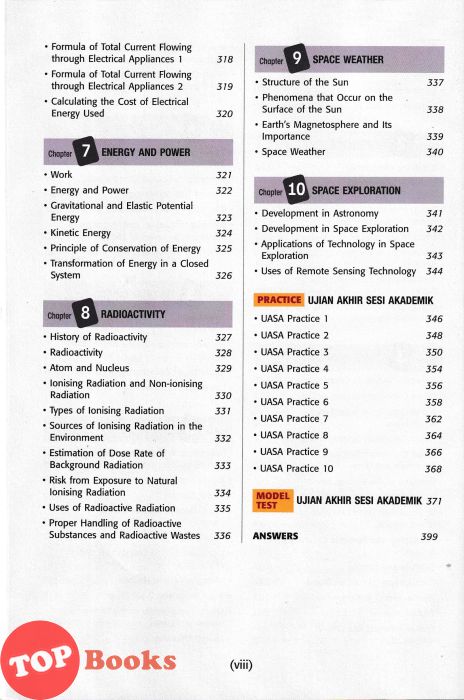 • Formula of Total Current Flowing through Electrical Appliances 1 318
• Formula of Total Current Flowing through Electrical Appliances 2 319
• Calculating the Cost of Electrical Energy Used 320

Chapter 7 ENERGY AND POWER
• Work 321
• Energy and Power 322
• Gravitational and Elastic Potential Energy 323
• Kinetic Energy 324
• Principle of Conservation of Energy 325
• Transformation of Energy in a Closed System 326

Chapter 8 RADIOACTIVITY
• History of Radioactivity 327
• Radioactivity 328
• Atom and Nucleus 329
• Ionising Radiation and Non-ionising Radiation 330
• Types of Ionising Radiation 331
• Sources of Ionising Radiation in the Environment 332
• Estimation of Dose Rate of Background Radiation 333
• Risk from Exposure to Natural Ionising Radiation 334
• Uses of Radioactive Radiation 335
• Proper Handling of Radioactive Substances and Radioactive Wastes 336

Chapter 9 SPACE WEATHER
• Structure of the Sun 337
• Phenomena that Occur on the Surface of the Sun 338
• Earth's Magnetosphere and Its Importance 339
• Space Weather 340

Chapter 10 SPACE EXPLORATION
• Development in Astronomy 341
• Development in Space Exploration 342
• Applications of Technology in Space Exploration 343
• Uses of Remote Sensing Technology 344

PRACTICE UJIAN AKHIR SESI AKADEMIK
• UASA Practice 1 346
• UASA Practice 2 348
• UASA Practice 3 350
• UASA Practice 4 354
• UASA Practice 5 356
• UASA Practice 6 358
• UASA Practice 7 362
• UASA Practice 8 364
• UASA Practice 9 366
• UASA Practice 10 368

MODEL TEST UJIAN AKHIR SESI AKADEMIK 371

ANSWERS 399

TOP Books

(viii)